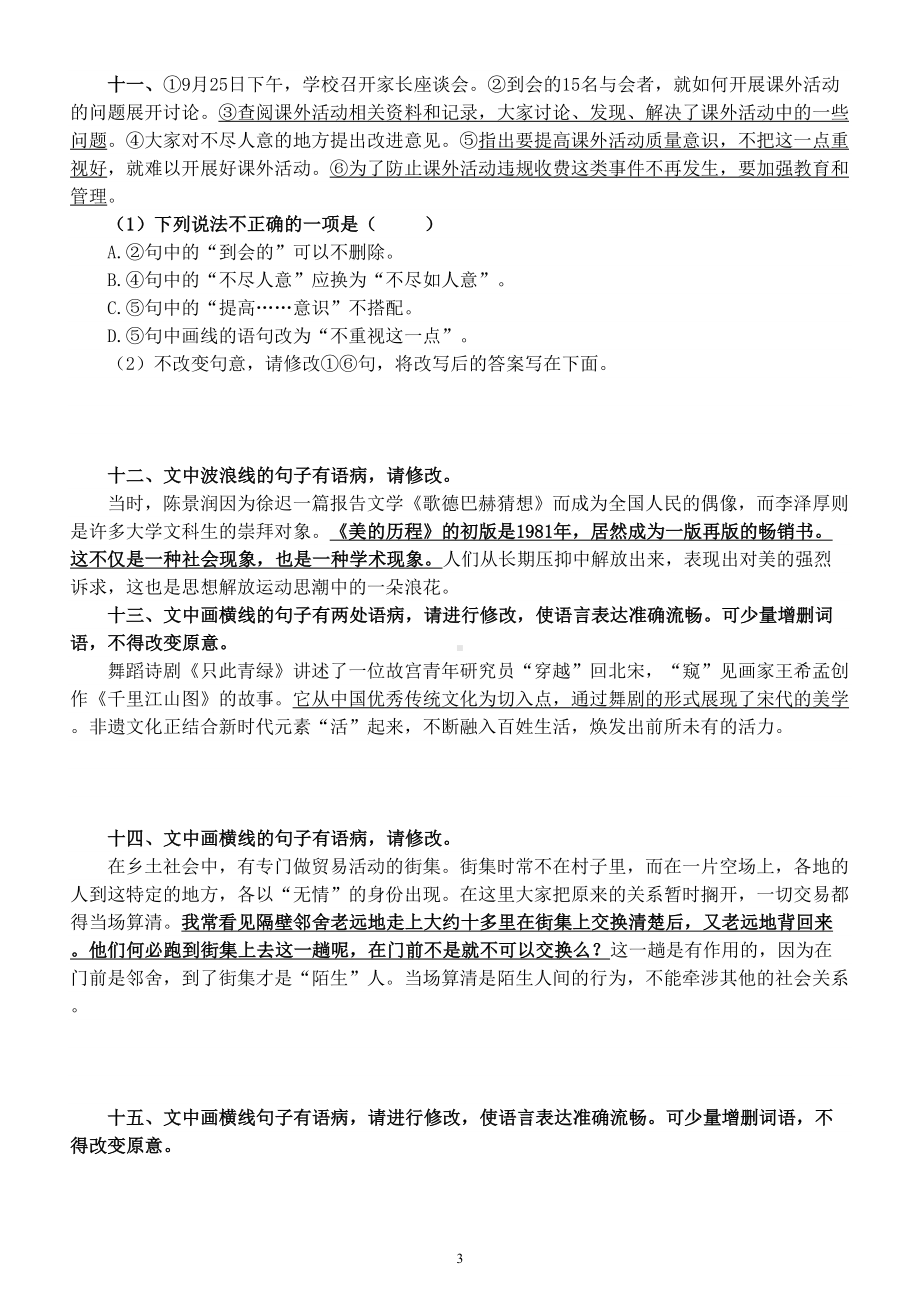 十一、①9月25日下午，学校召开家长座谈会。②到会的15名与会者，就如何开展课外活动的问题展开讨论。③查阅课外活动相关资料和记录，大家讨论、发现、解决了课外活动中的一些问题。④大家对不尽人意的地方提出改进意见。⑤指出要提高课外活动质量意识，不把这一点重视好，就难以开展好课外活动。⑥为了防止课外活动违规收费这类事件不再发生，要加强教育和管理。

（1）下列说法不正确的一项是（ ）

A.②句中的“到会的”可以不删除。

B.④句中的“不尽人意”应换为“不尽如人意”。

C.⑤句中的“提高……意识”不搭配。

D.⑤句中画线的语句改为“不重视这一点”。

（2）不改变句意，请修改①⑥句，将改写后的答案写在下面。

十二、文中波浪线的句子有语病，请修改。

当时，陈景润因为徐迟一篇报告文学《歌德巴赫猜想》而成为全国人民的偶像，而李泽厚则是许多大学文科生的崇拜对象。《美的历程》的初版是1981年，居然成为一版再版的畅销书。这不仅是一种社会现象，也是一种学术现象。人们从长期压抑中解放出来，表现出对美的强烈诉求，这也是思想解放运动思潮中的一朵浪花。

十三、文中画横线的句子有两处语病，请进行修改，使语言表达准确流畅。可少量增删词语，不得改变原意。

舞蹈诗剧《只此青绿》讲述了一位故宫青年研究员“穿越”回北宋，“窥”见画家王希孟创作《千里江山图》的故事。它从中国优秀传统文化为切入点，通过舞剧的形式展现了宋代的美学。非遗文化正结合新时代元素“活”起来，不断融入百姓生活，焕发出前所未有的活力。

十四、文中画横线的句子有语病，请修改。

在乡土社会中，有专门做贸易活动的街集。街集时常不在村子里，而在一片空场上，各地的人到这特定的地方，各以“无情”的身份出现。在这里大家把原来的关系暂时搁开，一切交易都得当场算清。我常看见隔壁邻舍老远地走上大约十多里在街集上交换清楚后，又老远地背回来。他们何必跑到街集上去这一趟呢，在门前不是就不可以交换么？这一趟是有作用的，因为在门前是邻舍，到了街集才是“陌生”人。当场算清是陌生人间的行为，不能牵涉其他的社会关系。

十五、文中画横线句子有语病，请进行修改，使语言表达准确流畅。可少量增删词语，不得改变原意。

3